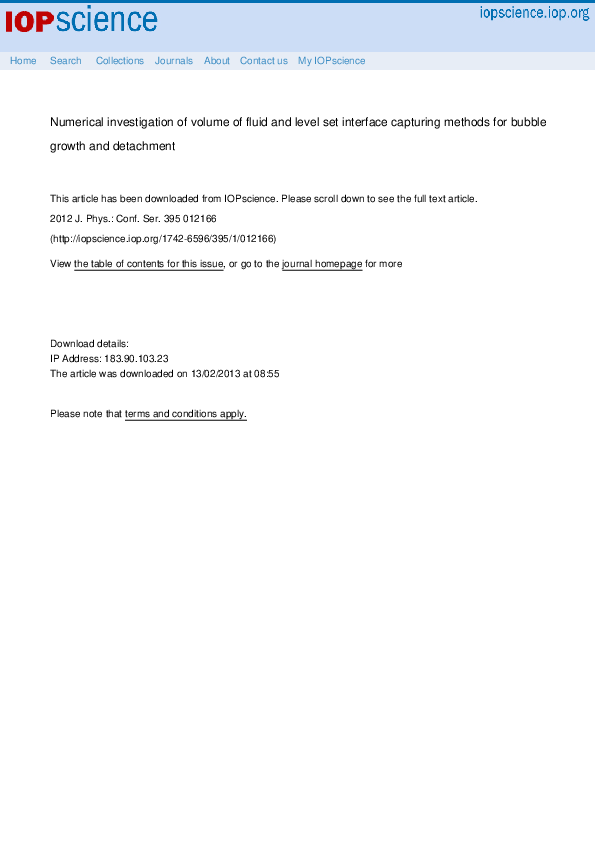 IOPscience

iopscience.iop.org

Home Search Collections Journals About Contact us My IOPscience

Numerical investigation of volume of fluid and level set interface capturing methods for bubble growth and detachment

This article has been downloaded from IOPscience. Please scroll down to see the full text article.

2012 J. Phys.: Conf. Ser. 395 012166

(http://iopscience.iop.org/1742-6596/395/1/012166)

View the table of contents for this issue, or go to the journal homepage for more

Download details:
IP Address: 183.90.103.23
The article was downloaded on 13/02/2013 at 08:55

Please note that terms and conditions apply.